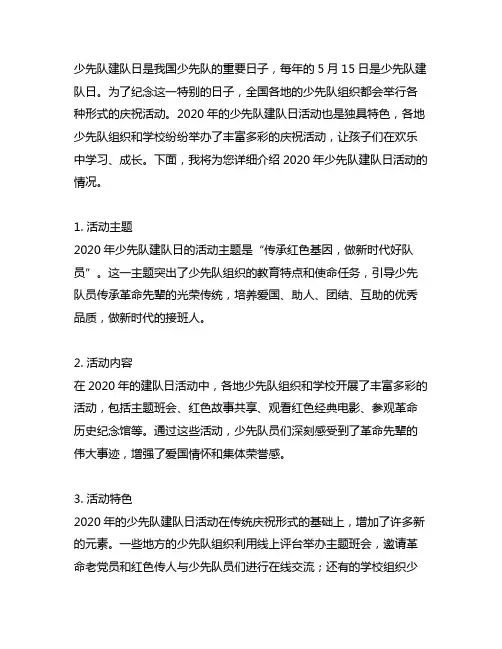 少先队建队日是我国少先队的重要日子，每年的 5 月 15 日是少先队建队日。为了纪念这一特别的日子，全国各地的少先队组织都会举行各种形式的庆祝活动。2020 年的少先队建队日活动也是独具特色，各地少先队组织和学校纷纷举办了丰富多彩的庆祝活动，让孩子们在欢乐中学习、成长。下面，我将为您详细介绍 2020 年少先队建队日活动的情况。

1. 活动主题
2020 年少先队建队日的活动主题是“传承红色基因，做新时代好队员”。这一主题突出了少先队组织的教育特点和使命任务，引导少先队员传承革命先辈的光荣传统，培养爱国、助人、团结、互助的优秀品质，做新时代的接班人。

2. 活动内容
在 2020 年的建队日活动中，各地少先队组织和学校开展了丰富多彩的活动，包括主题班会、红色故事共享、观看红色经典电影、参观革命历史纪念馆等。通过这些活动，少先队员们深刻感受到了革命先辈的伟大事迹，增强了爱国情怀和集体荣誉感。

3. 活动特色
2020 年的少先队建队日活动在传统庆祝形式的基础上，增加了许多新的元素。一些地方的少先队组织利用线上评台举办主题班会，邀请革命老党员和红色传人与少先队员们进行在线交流；还有的学校组织少